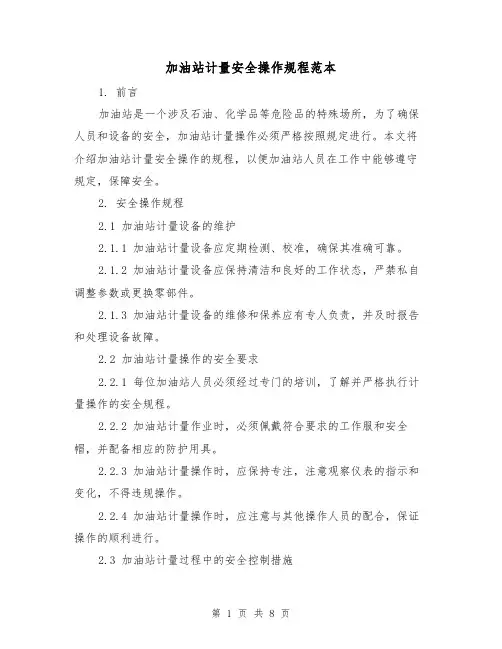 加油站计量安全操作规程范本

1. 前言

加油站是一个涉及石油、化学品等危险品的特殊场所，为了确保人员和设备的安全，加油站计量操作必须严格按照规定进行。本文将介绍加油站计量安全操作的规程，以便加油站人员在工作中能够遵守规定，保障安全。

2. 安全操作规程

2.1 加油站计量设备的维护

2.1.1 加油站计量设备应定期检测、校准，确保其准确可靠。

2.1.2 加油站计量设备应保持清洁和良好的工作状态，严禁私自调整参数或更换零部件。

2.1.3 加油站计量设备的维修和保养应有专人负责，并及时报告和处理设备故障。

2.2 加油站计量操作的安全要求

2.2.1 每位加油站人员必须经过专门的培训，了解并严格执行计量操作的安全规程。

2.2.2 加油站计量作业时，必须佩戴符合要求的工作服和安全帽，并配备相应的防护用具。

2.2.3 加油站计量操作时，应保持专注，注意观察仪表的指示和变化，不得违规操作。

2.2.4 加油站计量操作时，应注意与其他操作人员的配合，保证操作的顺利进行。

2.3 加油站计量过程中的安全控制措施

第 1 页 共 8 页